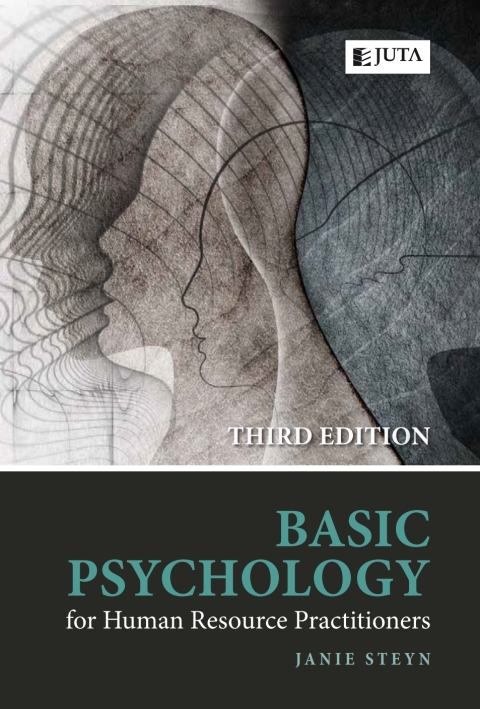 JUTA

THIRD EDITION

BASIC PSYCHOLOGY
for Human Resource Practitioners

JANIE STEYN